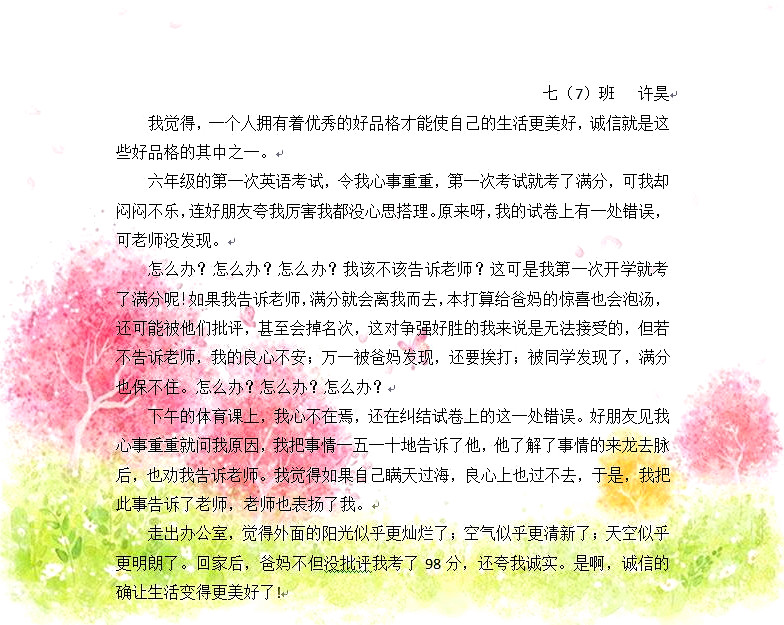 七（7）班　许昊

我觉得，一个人拥有着优秀的好品格才能使自己的生活更美好，诚信就是这些好品格的其中之一。

六年级的第一次英语考试，令我心事重重，第一次考试就考了满分，可我却闷闷不乐，连好朋友夸我厉害我都没心思搭理。原来呀，我的试卷上有一处错误，可老师没发现。

怎么办？怎么办？怎么办？我该不该告诉老师？这可是我第一次开学就考了满分呢！如果我告诉老师，满分就会离我而去，本打算给爸妈的惊喜也会泡汤，还可能被他们批评，甚至会掉名次，这对争强好胜的我来说是无法接受的，但若不告诉老师，我的良心不安；万一被爸妈发现，还要挨打；被同学发现了，满分也保不住。怎么办？怎么办？怎么办？

下午的体育课上，我心不在焉，还在纠结试卷上的这一处错误。好朋友见我心事重重就问我原因，我把事情一五一十地告诉了他，他了解了事情的来龙去脉后，也劝我告诉老师。我觉得如果自己瞒天过海，良心上也过不去，于是，我把此事告诉了老师，老师也表扬了我。

走出办公室，觉得外面的阳光似乎更灿烂了；空气似乎更清新了；天空似乎更明朗了。回家后，爸妈不但没批评我考了98分，还夸我诚实。是啊，诚信的确让生活变得更美好了！